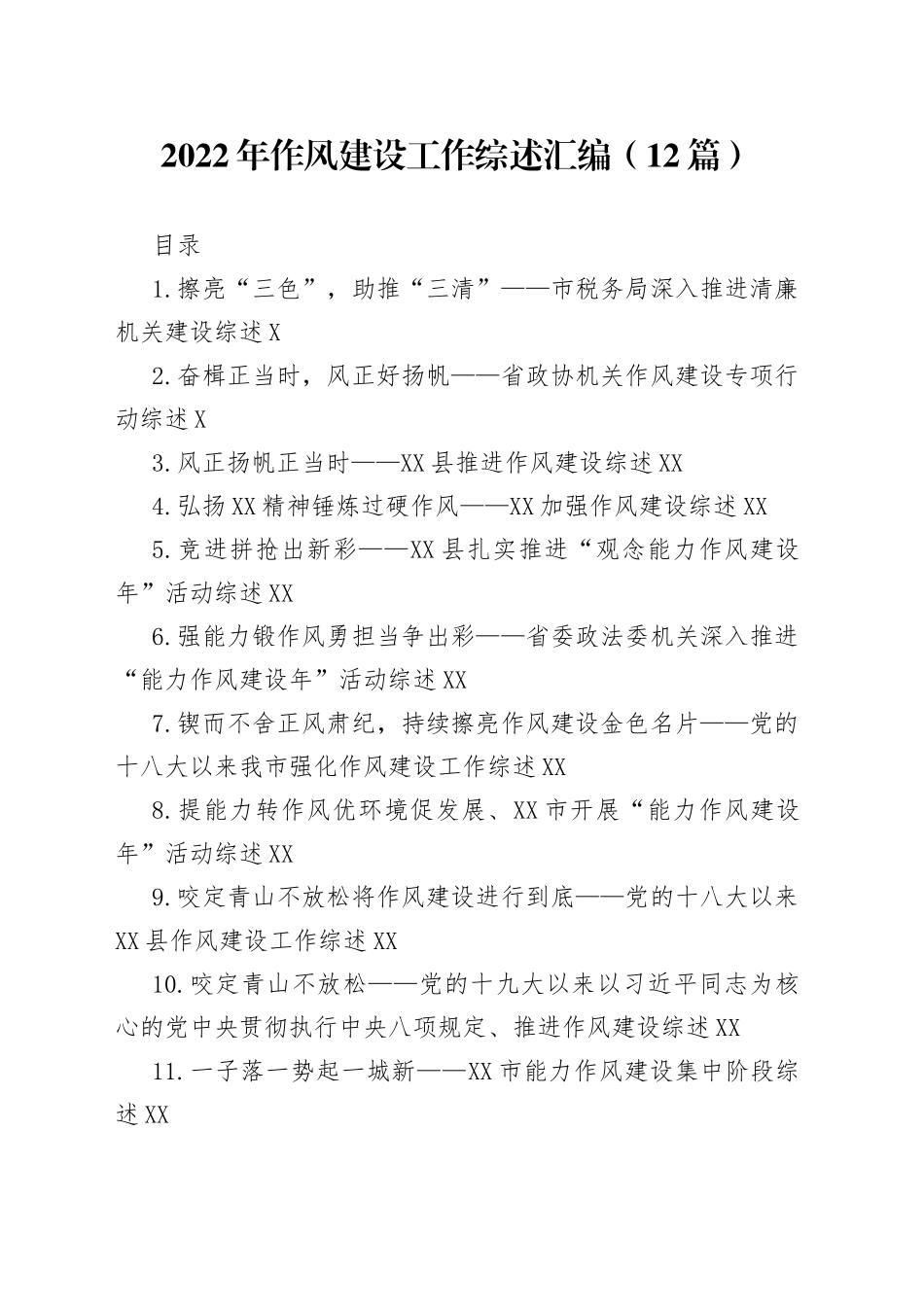 2022年作风建设工作综述汇编（12篇）

目录

1.擦亮“三色”，助推“三清”——市税务局深入推进清廉机关建设综述X

2.奋楫正当时，风正好扬帆——省政协机关作风建设专项行动综述X

3.风正扬帆正当时——XX县推进作风建设综述XX

4.弘扬XX精神锤炼过硬作风——XX加强作风建设综述XX

5.竞进拼抢出新彩——XX县扎实推进“观念能力作风建设年”活动综述XX

6.强能力锻作风勇担当争出彩——省委政法委机关深入推进“能力作风建设年”活动综述XX

7.锲而不舍正风肃纪，持续擦亮作风建设金色名片——党的十八大以来我市强化作风建设工作综述XX

8.提能力转作风优环境促发展、XX市开展“能力作风建设年”活动综述XX

9.咬定青山不放松将作风建设进行到底——党的十八大以来XX县作风建设工作综述XX

10.咬定青山不放松——党的十九大以来以习近平同志为核心的党中央贯彻执行中央八项规定、推进作风建设综述XX

11.一子落一势起一城新——XX市能力作风建设集中阶段综述XX